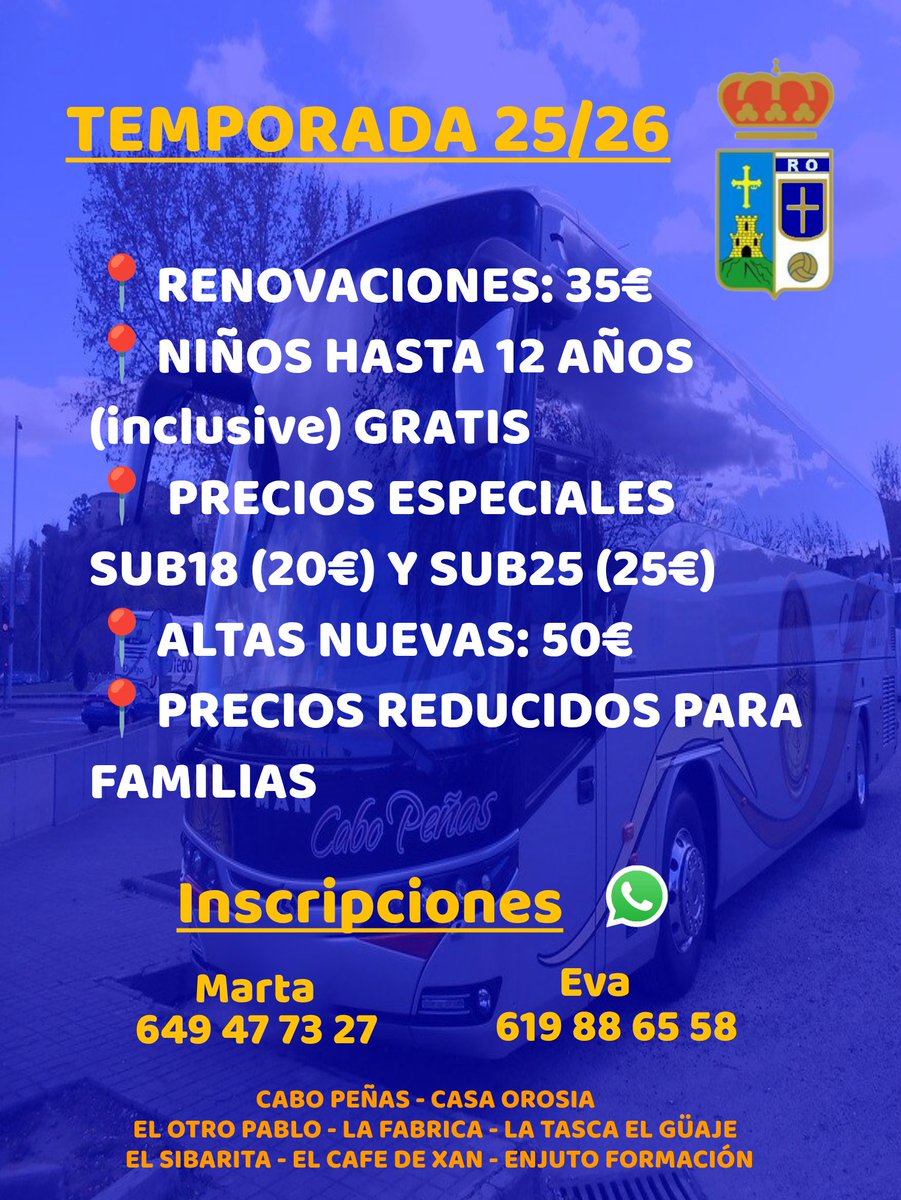 TEMPORADA 25/26

RO

📍RENOVACIONES: 35€
📍NIÑOS HASTA 12 AÑOS (inclusive) GRATIS
📍 PRECIOS ESPECIALES SUB18 (20€) Y SUB25 (25€)
📍ALTAS NUEVAS: 50€
📍PRECIOS REDUCIDOS PARA FAMILIAS

MAN
Cabo Peñas

Inscripciones

Marta
649 47 73 27

Eva
619 88 65 58

CABO PEÑAS - CASA OROSIA
EL OTRO PABLO - LA FABRICA - LA TASCA EL GÜAJE
EL SIBARITA - EL CAFE DE XAN - ENJUTO FORMACIÓN